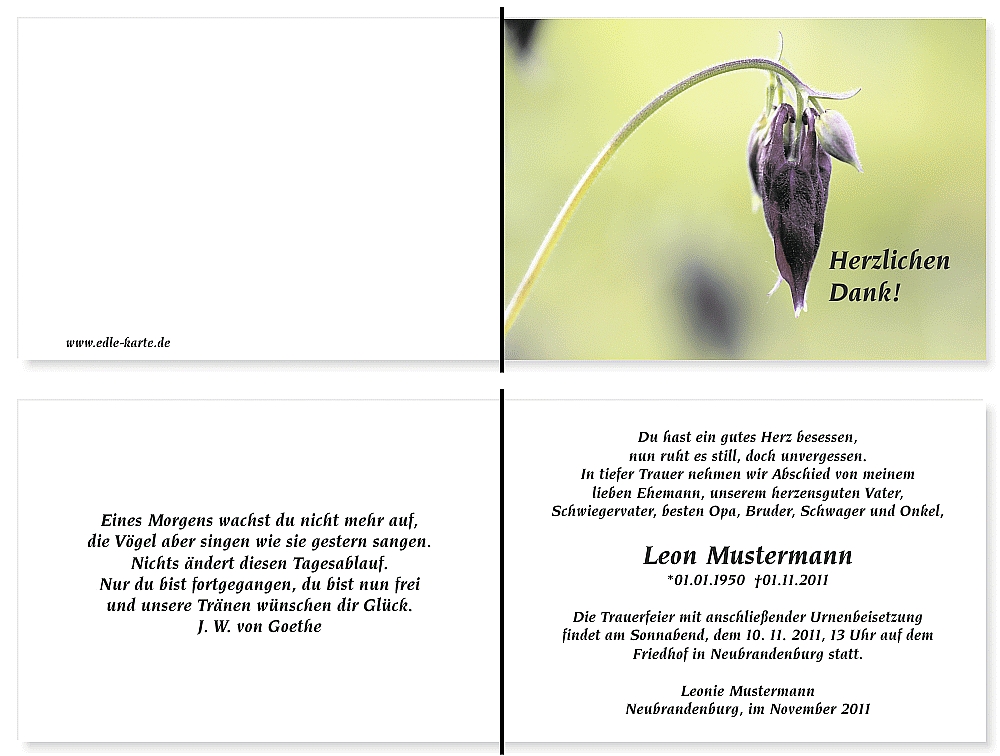 www.edle-karte.de

Herzlichen Dank!

Eines Morgens wachst du nicht mehr auf,
die Vögel aber singen wie sie gestern sangen.
Nichts ändert diesen Tagesablauf.
Nur du bist fortgegangen, du bist nun frei
und unsere Tränen wünschen dir Glück.
J. W. von Goethe

Du hast ein gutes Herz besessen,
nun ruht es still, doch unvergessen.
In tiefer Trauer nehmen wir Abschied von meinem
lieben Ehemann, unserem herzensguten Vater,
Schwiegervater, besten Opa, Bruder, Schwager und Onkel,

Leon Mustermann
*01.01.1950 †01.11.2011

Die Trauerfeier mit anschließender Urnenbeisetzung
findet am Sonnabend, dem 10. 11. 2011, 13 Uhr auf dem
Friedhof in Neubrandenburg statt.

Leonie Mustermann
Neubrandenburg, im November 2011